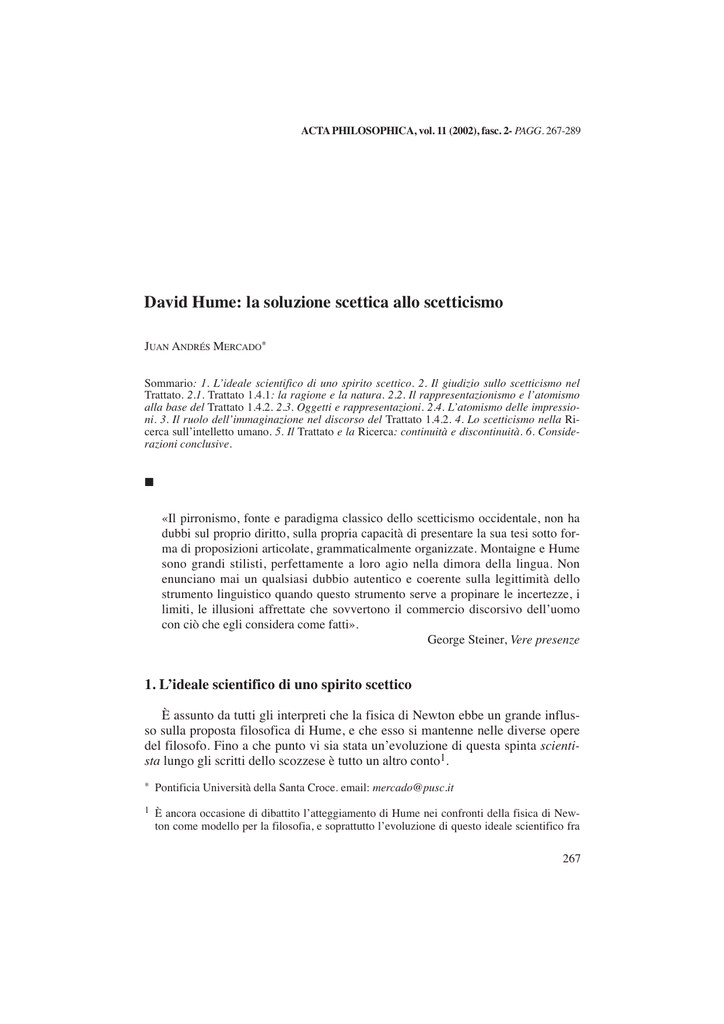 ACTA PHILOSOPHICA, vol. 11 (2002), fasc. 2- PAGG. 267-289

David Hume: la soluzione scettica allo scetticismo

JUAN ANDRÉS MERCADO*

Sommario: 1. L'ideale scientifico di uno spirito scettico. 2. Il giudizio sullo scetticismo nel Trattato. 2.1. Trattato 1.4.1: la ragione e la natura. 2.2. Il rappresentazionismo e l'atomismo alla base del Trattato 1.4.2. 2.3. Oggetti e rappresentazioni. 2.4. L'atomismo delle impressioni. 3. Il ruolo dell'immaginazione nel discorso del Trattato 1.4.2. 4. Lo scetticismo nella Ricerca sull'intelletto umano. 5. Il Trattato e la Ricerca: continuità e discontinuità. 6. Considerazioni conclusive.

■

«Il pirronismo, fonte e paradigma classico dello scetticismo occidentale, non ha dubbi sul proprio diritto, sulla propria capacità di presentare la sua tesi sotto forma di proposizioni articolate, grammaticalmente organizzate. Montaigne e Hume sono grandi stilisti, perfettamente a loro agio nella dimora della lingua. Non enunciano mai un qualsiasi dubbio autentico e coerente sulla legittimità dello strumento linguistico quando questo strumento serve a propinare le incertezze, i limiti, le illusioni affrettate che sovvertono il commercio discorsivo dell'uomo con ciò che egli considera come fatti».

George Steiner, Vere presenze

1. L'ideale scientifico di uno spirito scettico

È assunto da tutti gli interpreti che la fisica di Newton ebbe un grande influsso sulla proposta filosofica di Hume, e che esso si mantenne nelle diverse opere del filosofo. Fino a che punto vi sia stata un'evoluzione di questa spinta scientista lungo gli scritti dello scozzese è tutto un altro conto$^1$.

* Pontificia Università della Santa Croce. email: mercado@pusc.it

$^1$ È ancora occasione di dibattito l'atteggiamento di Hume nei confronti della fisica di Newton come modello per la filosofia, e soprattutto l'evoluzione di questo ideale scientifico fra

267